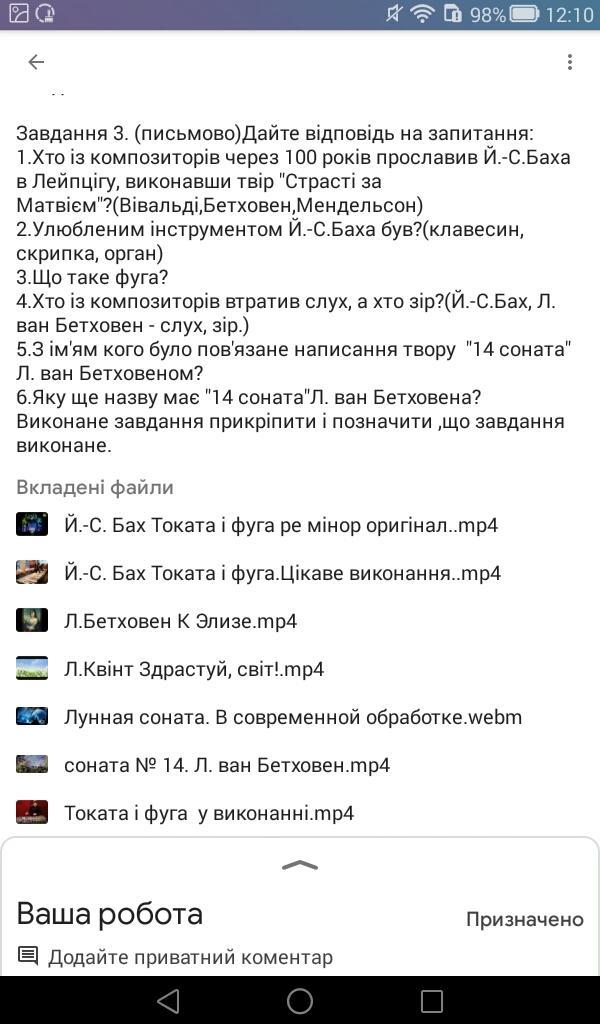 98% 12:10

Завдання 3. (письмово)Дайте відповідь на запитання:
1.Хто із композиторів через 100 років прославив Й.-С.Баха в Лейпцігу, виконавши твір "Страсті за Матвієм"?(Вівальді,Бетховен,Мендельсон)
2.Улюбленим інструментом Й.-С.Баха був?(клавесин, скрипка, орган)
3.Що таке фуга?
4.Хто із композиторів втратив слух, а хто зір?(Й.-С.Бах, Л. ван Бетховен - слух, зір.)
5.З ім'ям кого було пов'язане написання твору "14 соната" Л. ван Бетховеном?
6.Яку ще назву має "14 соната"Л. ван Бетховена?
Виконане завдання прикріпити і позначити ,що завдання виконане.

Вкладені файли

Й.-С. Бах Токата і фуга ре мінор оригінал..mp4

Й.-С. Бах Токата і фуга.Цікаве виконання..mp4

Л.Бетховен К Элизе.mp4

Л.Квінт Здрастуй, світ!.mp4

Лунная соната. В современной обработке.webm

соната № 14. Л. ван Бетховен.mp4

Токата і фуга у виконанні.mp4

Ваша робота

Призначено

Додайте приватний коментар